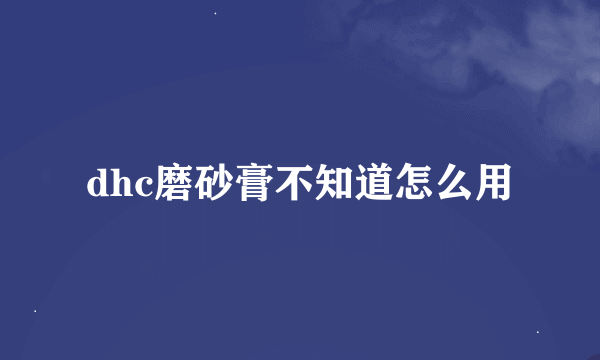 dhc磨砂膏不知道怎么用